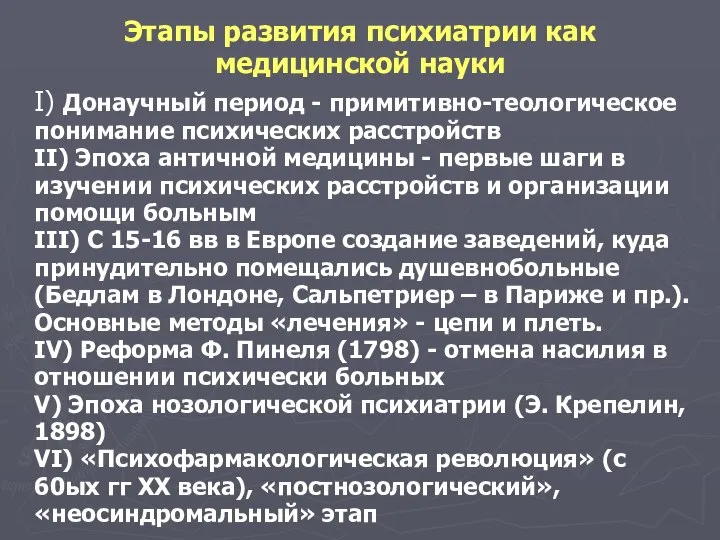 Этапы развития психиатрии как медицинской науки

I) Донаучный период - примитивно-теологическое понимание психических расстройств
II) Эпоха античной медицины - первые шаги в изучении психических расстройств и организации помощи больным
III) С 15-16 вв в Европе создание заведений, куда принудительно помещались душевнобольные (Бедлам в Лондоне, Сальпетриер – в Париже и пр.). Основные методы «лечения» - цепи и плеть.
IV) Реформа Ф. Пинеля (1798) - отмена насилия в отношении психически больных
V) Эпоха нозологической психиатрии (Э. Крепелин, 1898)
VI) «Психофармакологическая революция» (с 60ых гг XX века), «постнозологический», «неосиндромальный» этап